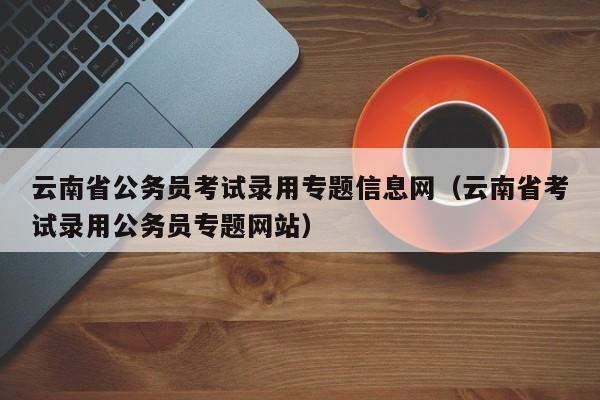 云南省公务员考试录用专题信息网（云南省考试录用公务员专题网站）